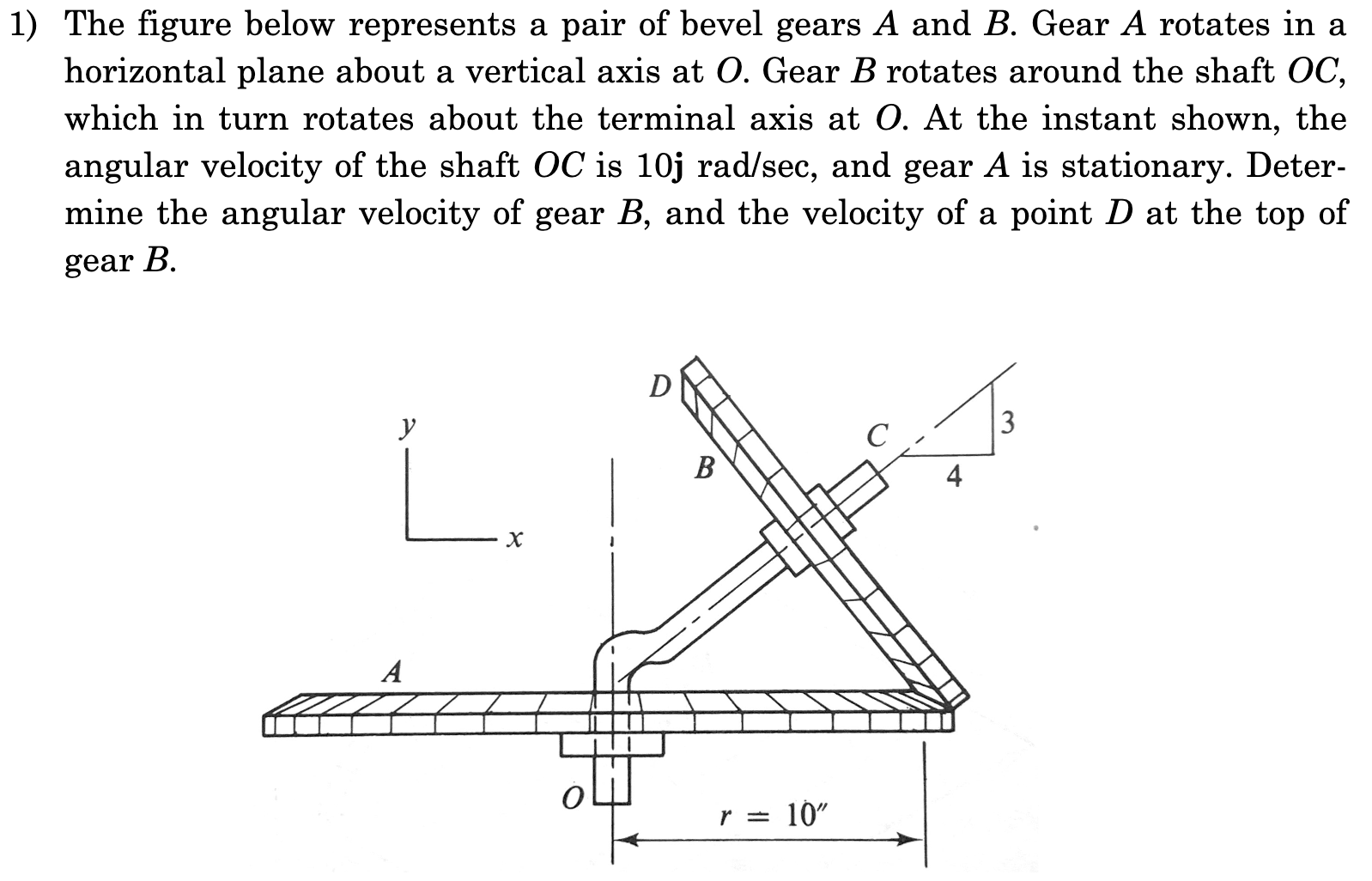 1) The figure below represents a pair of bevel gears $A$ and $B$. Gear $A$ rotates in a horizontal plane about a vertical axis at $O$. Gear $B$ rotates around the shaft $OC$, which in turn rotates about the terminal axis at $O$. At the instant shown, the angular velocity of the shaft $OC$ is $10\mathbf{j}$ rad/sec, and gear $A$ is stationary. Determine the angular velocity of gear $B$, and the velocity of a point $D$ at the top of gear $B$.

$y$
$x$
$D$
$B$
$C$
3
4
$A$
$O$
$r = 10''$